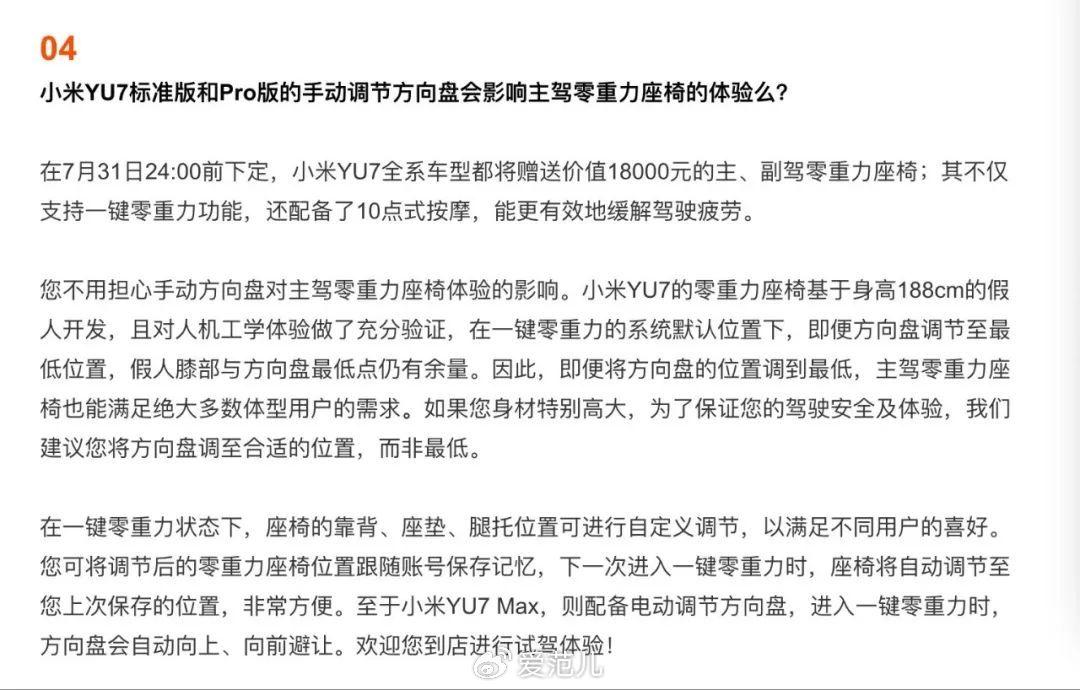 04

小米YU7标准版和Pro版的手动调节方向盘会影响主驾零重力座椅的体验么?

在7月31日24:00前下定,小米YU7全系车型都将赠送价值18000元的主、副驾零重力座椅;其不仅支持一键零重力功能,还配备了10点式按摩,能更有效地缓解驾驶疲劳。

您不用担心手动方向盘对主驾零重力座椅体验的影响。小米YU7的零重力座椅基于身高188cm的假人开发,且对人机工学体验做了充分验证,在一键零重力的系统默认位置下,即便方向盘调节至最低位置,假人膝部与方向盘最低点仍有余量。因此,即便将方向盘的位置调到最低,主驾零重力座椅也能满足绝大多数体型用户的需求。如果您身材特别高大,为了保证您的驾驶安全及体验,我们建议您将方向盘调至合适的位置,而非最低。

在一键零重力状态下,座椅的靠背、座垫、腿托位置可进行自定义调节,以满足不同用户的喜好。您可将调节后的零重力座椅位置跟随账号保存记忆,下一次进入一键零重力时,座椅将自动调节至您上次保存的位置,非常方便。至于小米YU7 Max,则配备电动调节方向盘,进入一键零重力时,方向盘会自动向上、向前避让。欢迎您到店进行试驾体验!

爱范儿